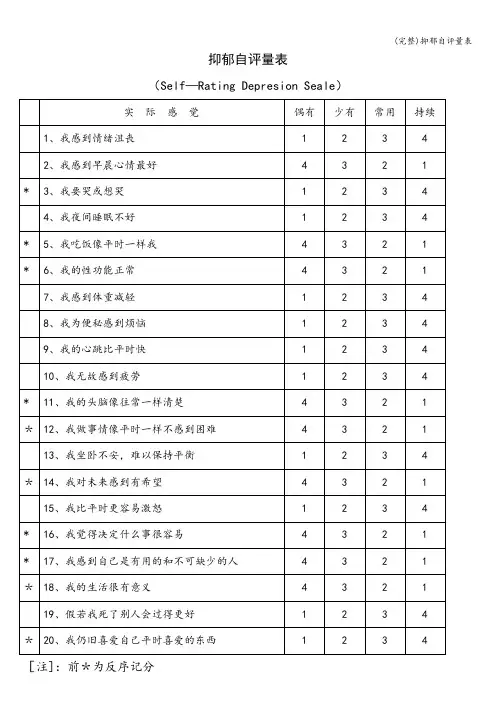 (完整)抑郁自评量表

抑郁自评量表

(Self—Rating Depresion Seale)

| | 实 际 感 觉 | 偶有 | 少有 | 常用 | 持续 |
|---|---|---|---|---|---|
| | 1、我感到情绪沮丧 | 1 | 2 | 3 | 4 |
| | 2、我感到早晨心情最好 | 4 | 3 | 2 | 1 |
| * | 3、我要哭或想哭 | 1 | 2 | 3 | 4 |
| | 4、我夜间睡眠不好 | 1 | 2 | 3 | 4 |
| * | 5、我吃饭像平时一样我 | 4 | 3 | 2 | 1 |
| * | 6、我的性功能正常 | 4 | 3 | 2 | 1 |
| | 7、我感到体重减轻 | 1 | 2 | 3 | 4 |
| | 8、我为便秘感到烦恼 | 1 | 2 | 3 | 4 |
| | 9、我的心跳比平时快 | 1 | 2 | 3 | 4 |
| | 10、我无故感到疲劳 | 1 | 2 | 3 | 4 |
| * | 11、我的头脑像往常一样清楚 | 4 | 3 | 2 | 1 |
| * | 12、我做事情像平时一样不感到困难 | 4 | 3 | 2 | 1 |
| | 13、我坐卧不安，难以保持平衡 | 1 | 2 | 3 | 4 |
| * | 14、我对未来感到有希望 | 4 | 3 | 2 | 1 |
| | 15、我比平时更容易激怒 | 1 | 2 | 3 | 4 |
| * | 16、我觉得决定什么事很容易 | 4 | 3 | 2 | 1 |
| * | 17、我感到自己是有用的和不可缺少的人 | 4 | 3 | 2 | 1 |
| * | 18、我的生活很有意义 | 4 | 3 | 2 | 1 |
| | 19、假若我死了别人会过得更好 | 1 | 2 | 3 | 4 |
| * | 20、我仍旧喜爱自己平时喜爱的东西 | 1 | 2 | 3 | 4 |

[注]：前*为反序记分